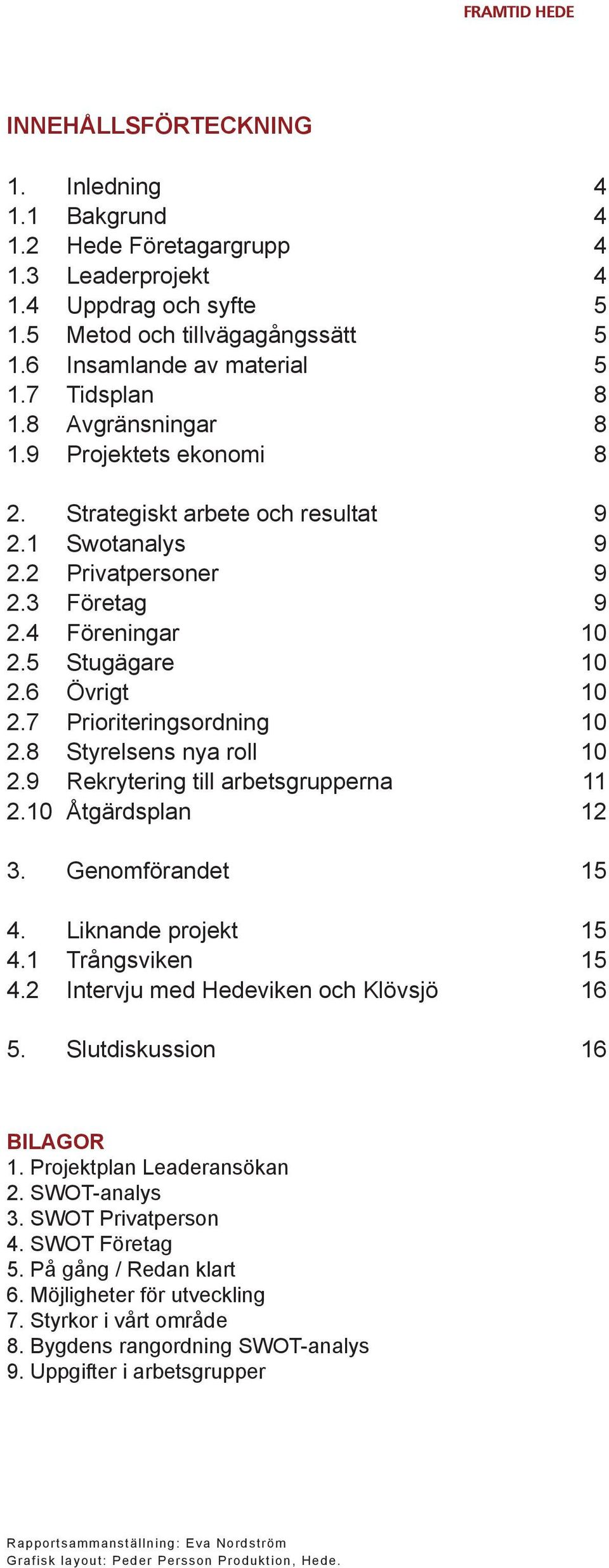 FRAMTID HEDE

INNEHÅLLSFÖRTECKNING

1. Inledning 4
1.1 Bakgrund 4
1.2 Hede Företagargrupp 4
1.3 Leaderprojekt 4
1.4 Uppdrag och syfte 5
1.5 Metod och tillvägagångssätt 5
1.6 Insamlande av material 5
1.7 Tidsplan 8
1.8 Avgränsningar 8
1.9 Projektets ekonomi 8

2. Strategiskt arbete och resultat 9
2.1 Swotanalys 9
2.2 Privatpersoner 9
2.3 Företag 9
2.4 Föreningar 10
2.5 Stugägare 10
2.6 Övrigt 10
2.7 Prioriteringsordning 10
2.8 Styrelsens nya roll 10
2.9 Rekrytering till arbetsgrupperna 11
2.10 Åtgärdsplan 12

3. Genomförandet 15

4. Liknande projekt 15
4.1 Trångsviken 15
4.2 Intervju med Hedeviken och Klövsjö 16

5. Slutdiskussion 16

BILAGOR
1. Projektplan Leaderansökan
2. SWOT-analys
3. SWOT Privatperson
4. SWOT Företag
5. På gång / Redan klart
6. Möjligheter för utveckling
7. Styrkor i vårt område
8. Bygdens rangordning SWOT-analys
9. Uppgifter i arbetsgrupper

Rapportsammanställning: Eva Nordström
Grafisk layout: Peder Persson Produktion, Hede.